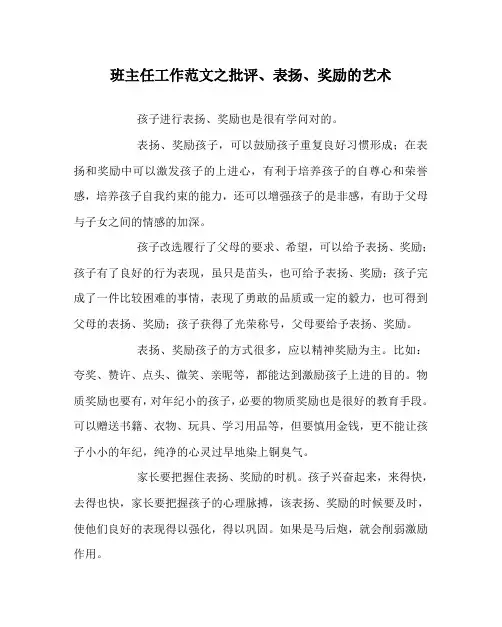 班主任工作范文之批评、表扬、奖励的艺术

孩子进行表扬、奖励也是很有学问对的。

表扬、奖励孩子，可以鼓励孩子重复良好习惯形成；在表扬和奖励中可以激发孩子的上进心，有利于培养孩子的自尊心和荣誉感，培养孩子自我约束的能力，还可以增强孩子的是非感，有助于父母与子女之间的情感的加深。

孩子改选履行了父母的要求、希望，可以给予表扬、奖励；孩子有了良好的行为表现，虽只是苗头，也可给予表扬、奖励；孩子完成了一件比较困难的事情，表现了勇敢的品质或一定的毅力，也可得到父母的表扬、奖励；孩子获得了光荣称号，父母要给予表扬、奖励。

表扬、奖励孩子的方式很多，应以精神奖励为主。比如：夸奖、赞许、点头、微笑、亲昵等，都能达到激励孩子上进的目的。物质奖励也要有，对年纪小的孩子，必要的物质奖励也是很好的教育手段。可以赠送书籍、衣物、玩具、学习用品等，但要慎用金钱，更不能让孩子小小的年纪，纯净的心灵过早地染上铜臭气。

家长要把握住表扬、奖励的时机。孩子兴奋起来，来得快，去得也快，家长要把握孩子的心理脉搏，该表扬、奖励的时候要及时，使他们良好的表现得以强化，得以巩固。如果是马后炮，就会削弱激励作用。